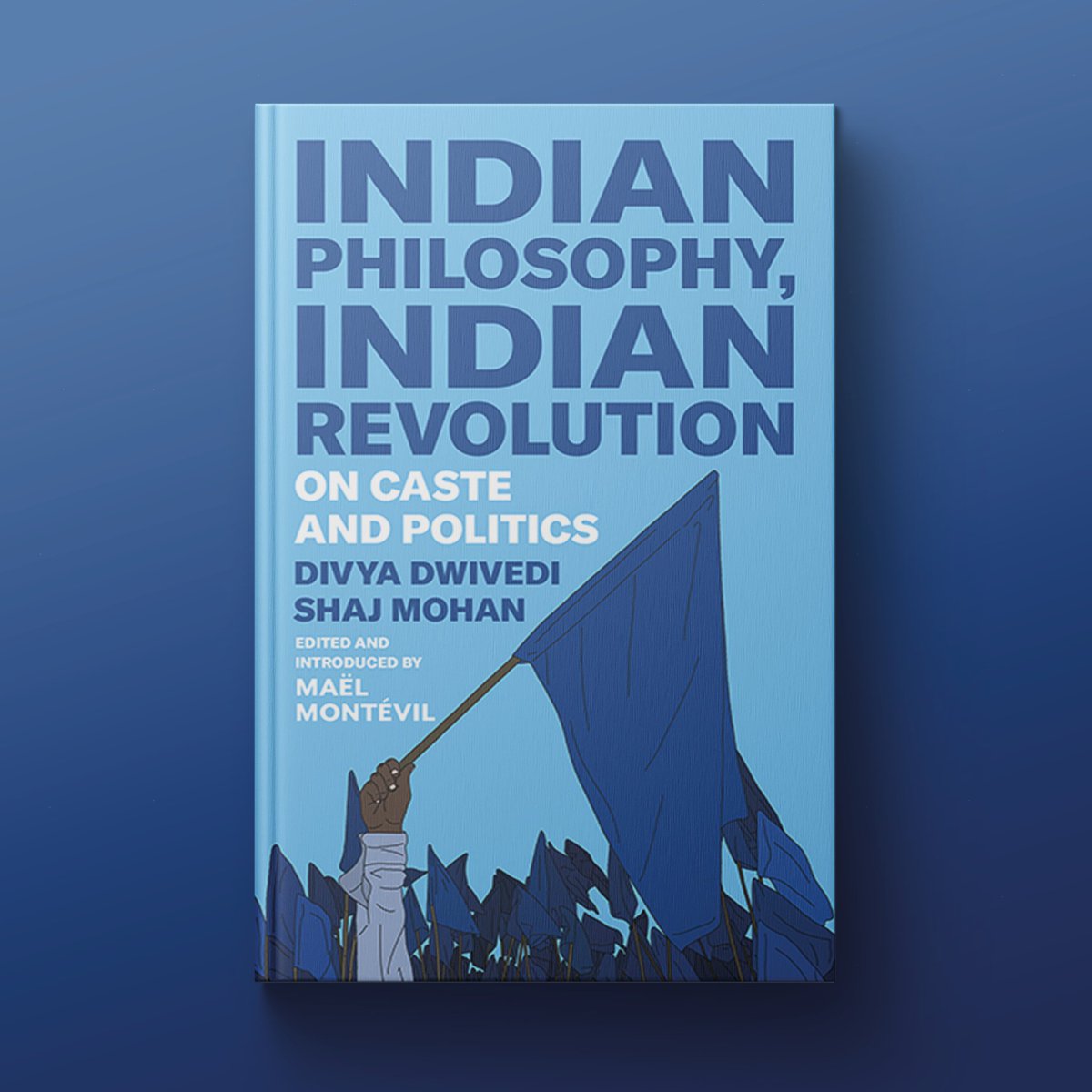 INDIAN PHILOSOPHY, INDIAN REVOLUTION

ON CASTE AND POLITICS

DIVYA DWIVEDI
SHAJ MOHAN

EDITED AND INTRODUCED BY
MAËL MONTÉVIL